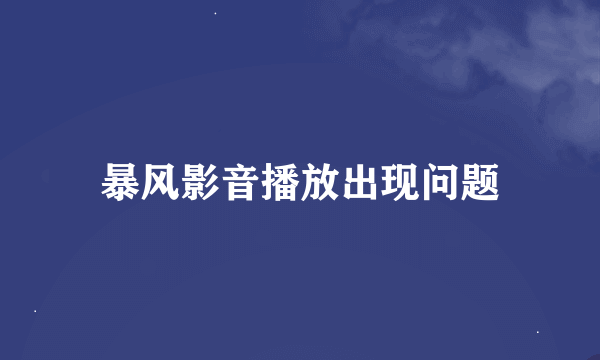 暴风影音播放出现问题